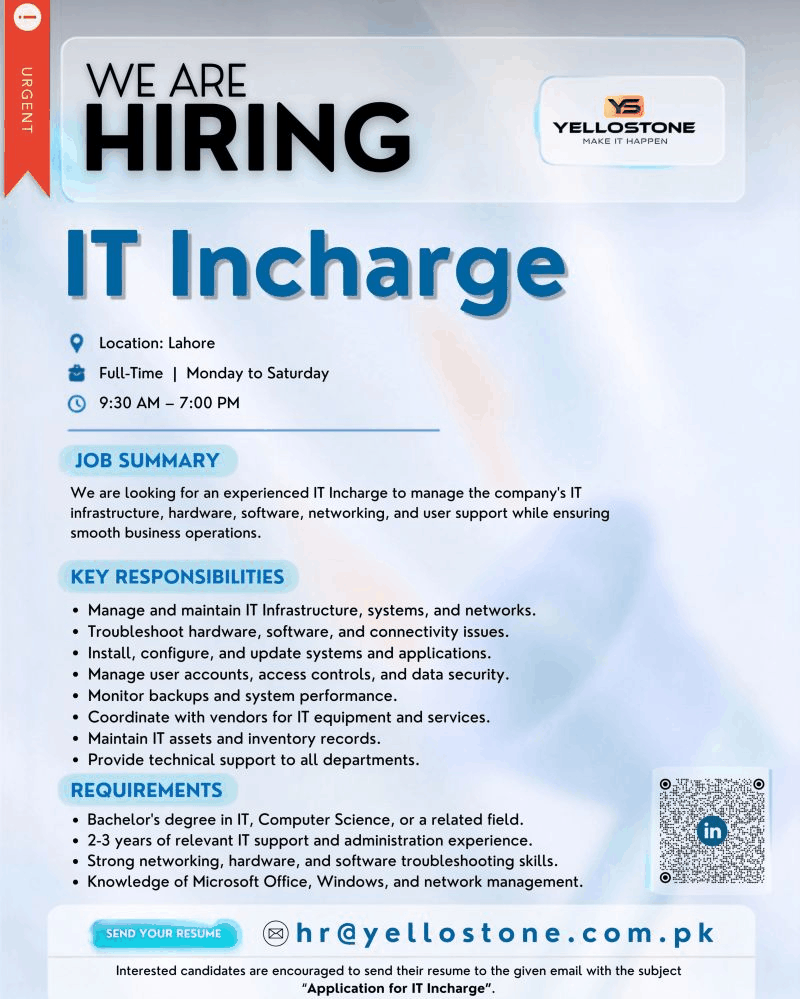 URGENT

WE ARE
HIRING

YS
YELLOSTONE
MAKE IT HAPPEN

IT Incharge

Location: Lahore
Full-Time | Monday to Saturday
9:30 AM – 7:00 PM

JOB SUMMARY

We are looking for an experienced IT Incharge to manage the company's IT infrastructure, hardware, software, networking, and user support while ensuring smooth business operations.

KEY RESPONSIBILITIES

• Manage and maintain IT Infrastructure, systems, and networks.
• Troubleshoot hardware, software, and connectivity issues.
• Install, configure, and update systems and applications.
• Manage user accounts, access controls, and data security.
• Monitor backups and system performance.
• Coordinate with vendors for IT equipment and services.
• Maintain IT assets and inventory records.
• Provide technical support to all departments.

REQUIREMENTS

• Bachelor's degree in IT, Computer Science, or a related field.
• 2-3 years of relevant IT support and administration experience.
• Strong networking, hardware, and software troubleshooting skills.
• Knowledge of Microsoft Office, Windows, and network management.

in

SEND YOUR RESUME
hr@yellostone.com.pk

Interested candidates are encouraged to send their resume to the given email with the subject "Application for IT Incharge".